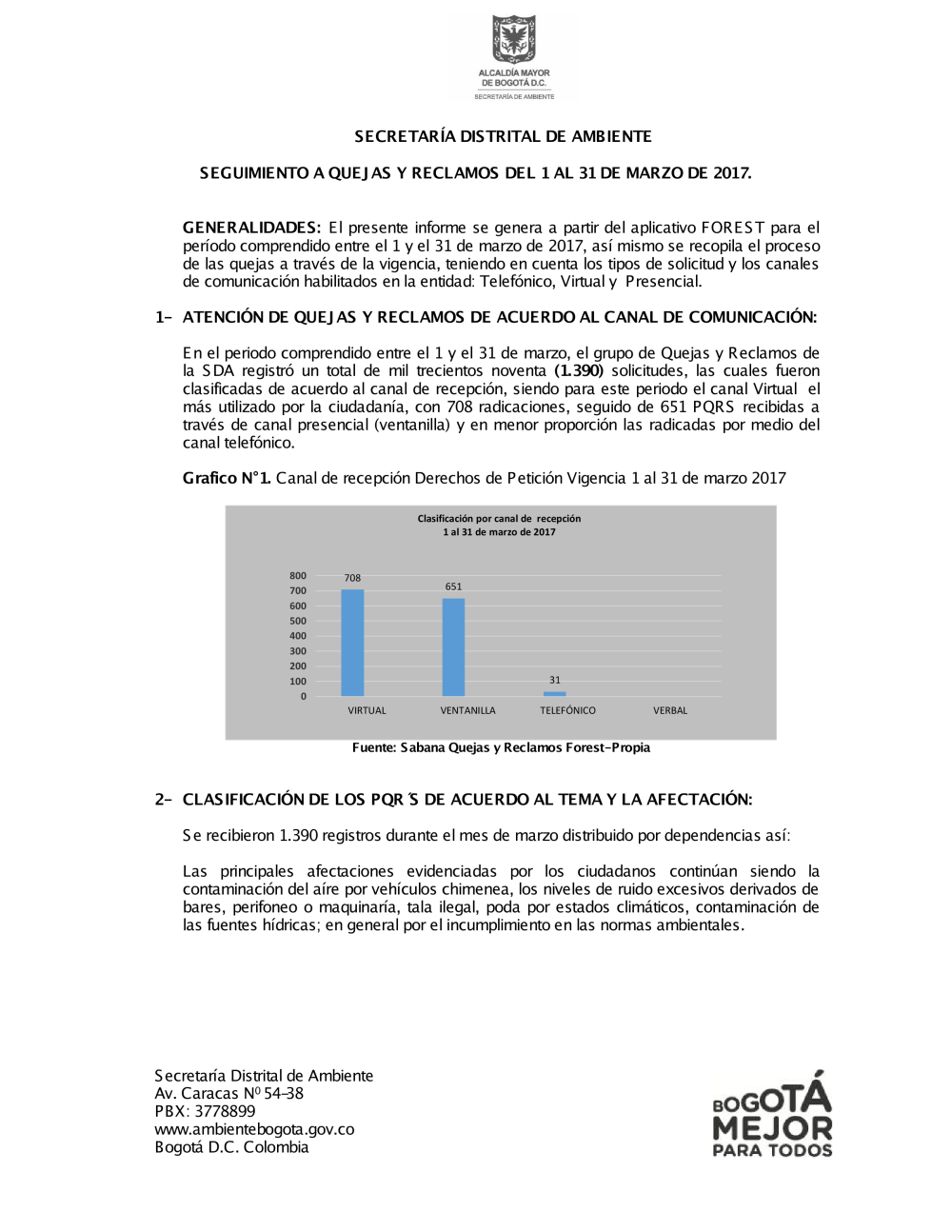 ALCALDÍA MAYOR DE BOGOTÁ D.C.
SECRETARÍA DE AMBIENTE

SECRETARÍA DISTRITAL DE AMBIENTE

SEGUIMIENTO A QUEJAS Y RECLAMOS DEL 1 AL 31 DE MARZO DE 2017.

GENERALIDADES: El presente informe se genera a partir del aplicativo FOREST para el período comprendido entre el 1 y el 31 de marzo de 2017, así mismo se recopila el proceso de las quejas a través de la vigencia, teniendo en cuenta los tipos de solicitud y los canales de comunicación habilitados en la entidad: Telefónico, Virtual y Presencial.

1- ATENCIÓN DE QUEJAS Y RECLAMOS DE ACUERDO AL CANAL DE COMUNICACIÓN:

En el periodo comprendido entre el 1 y el 31 de marzo, el grupo de Quejas y Reclamos de la SDA registró un total de mil trecientos noventa (1.390) solicitudes, las cuales fueron clasificadas de acuerdo al canal de recepción, siendo para este periodo el canal Virtual el más utilizado por la ciudadanía, con 708 radicaciones, seguido de 651 PQRS recibidas a través de canal presencial (ventanilla) y en menor proporción las radicadas por medio del canal telefónico.

Grafico N°1. Canal de recepción Derechos de Petición Vigencia 1 al 31 de marzo 2017

Clasificación por canal de recepción
1 al 31 de marzo de 2017

800
700
600
500
400
300
200
100
0

708
651
31

VIRTUAL
VENTANILLA
TELEFÓNICO
VERBAL

Fuente: Sabana Quejas y Reclamos Forest-Propia

2- CLASIFICACIÓN DE LOS PQR´S DE ACUERDO AL TEMA Y LA AFECTACIÓN:

Se recibieron 1.390 registros durante el mes de marzo distribuido por dependencias así:

Las principales afectaciones evidenciadas por los ciudadanos continúan siendo la contaminación del aíre por vehículos chimenea, los niveles de ruido excesivos derivados de bares, perifoneo o maquinaría, tala ilegal, poda por estados climáticos, contaminación de las fuentes hídricas; en general por el incumplimiento en las normas ambientales.

Secretaría Distrital de Ambiente
Av. Caracas Nº 54-38
PBX: 3778899
www.ambientebogota.gov.co
Bogotá D.C. Colombia

BOGOTÁ MEJOR PARA TODOS